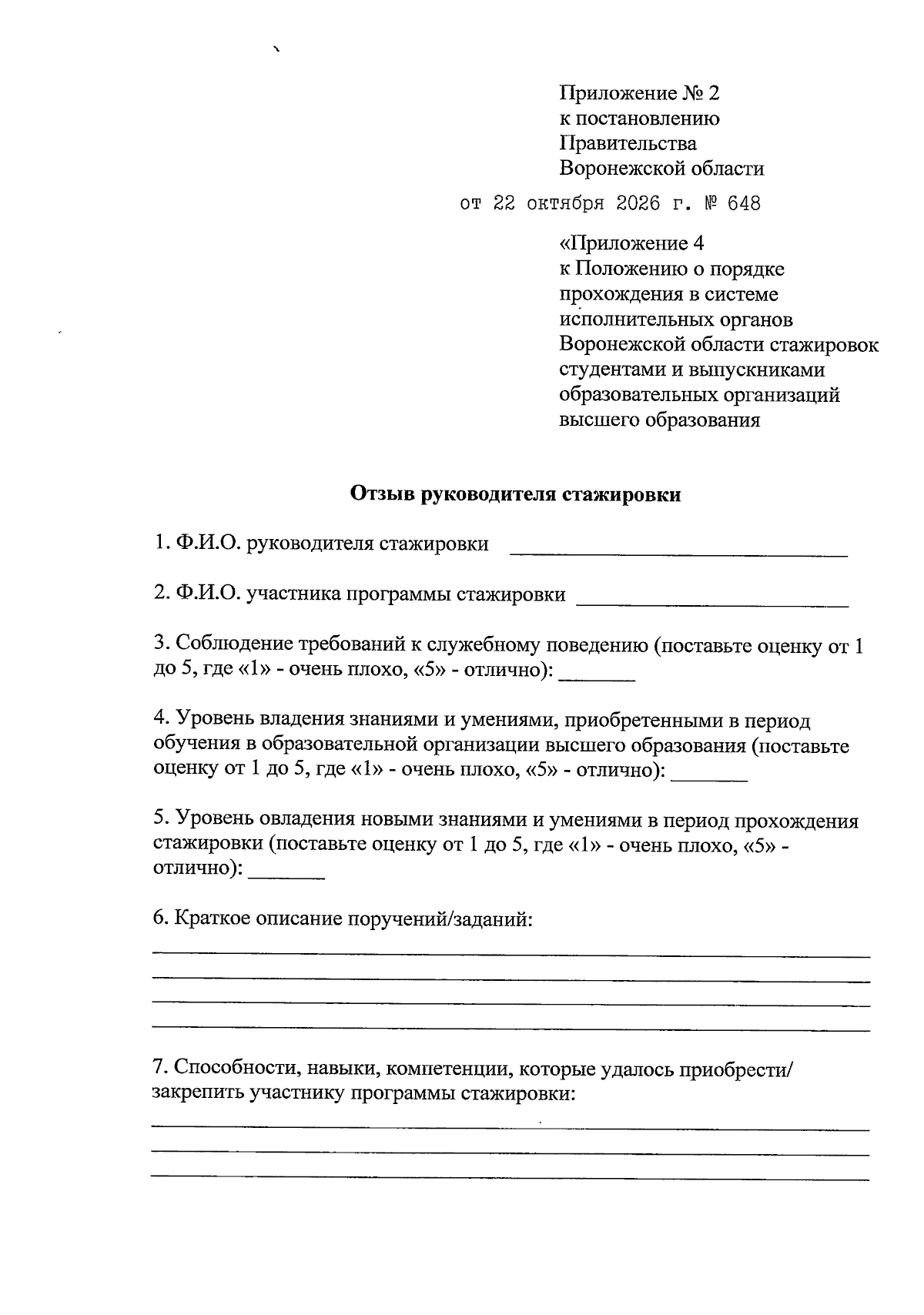 Приложение № 2
к постановлению
Правительства
Воронежской области

от 22 октября 2026 г. № 648

«Приложение 4
к Положению о порядке
прохождения в системе
исполнительных органов
Воронежской области стажировок
студентами и выпускниками
образовательных организаций
высшего образования

Отзыв руководителя стажировки

1. Ф.И.О. руководителя стажировки ____

2. Ф.И.О. участника программы стажировки ____

3. Соблюдение требований к служебному поведению (поставьте оценку от 1 до 5, где «1» - очень плохо, «5» - отлично): ____

4. Уровень владения знаниями и умениями, приобретенными в период обучения в образовательной организации высшего образования (поставьте оценку от 1 до 5, где «1» - очень плохо, «5» - отлично): ____

5. Уровень овладения новыми знаниями и умениями в период прохождения стажировки (поставьте оценку от 1 до 5, где «1» - очень плохо, «5» - отлично): ____

6. Краткое описание поручений/заданий:
____
____
____
____

7. Способности, навыки, компетенции, которые удалось приобрести/ закрепить участнику программы стажировки:
____
____
____